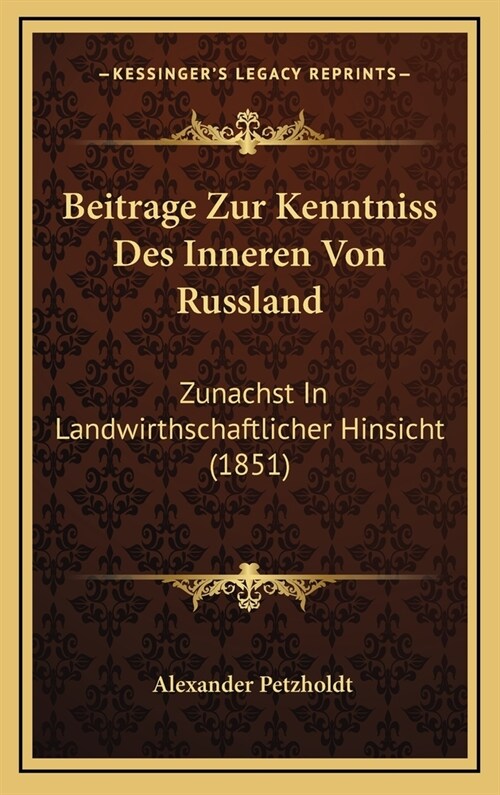 —KESSINGER'S LEGACY REPRINTS—

Beitrage Zur Kenntniss Des Inneren Von Russland

Zunachst In Landwirthschaftlicher Hinsicht (1851)

Alexander Petzholdt